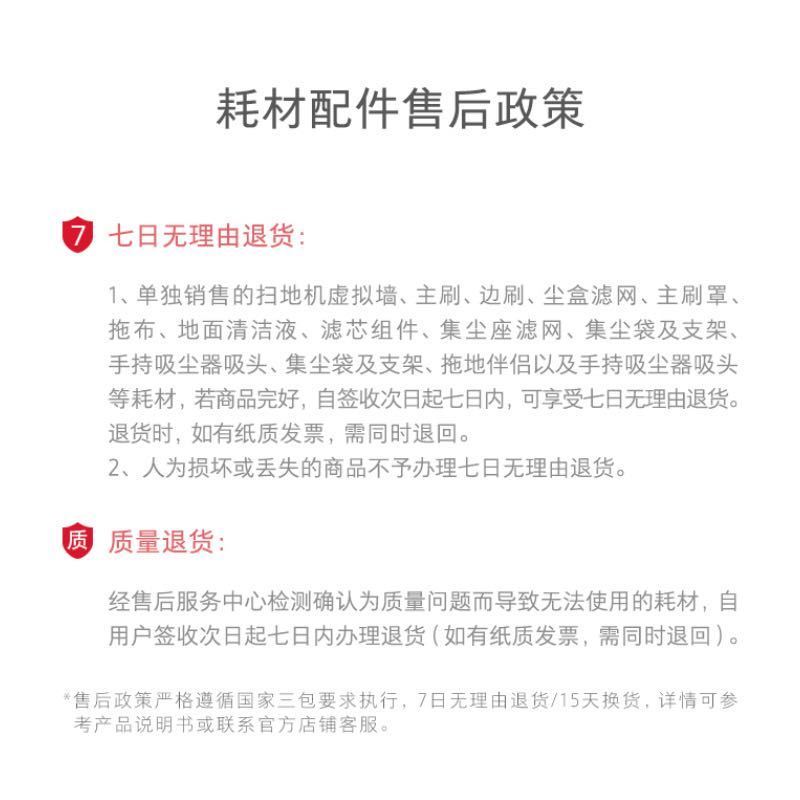 耗材配件售后政策

7 七日无理由退货：

1、单独销售的扫地机虚拟墙、主刷、边刷、尘盒滤网、主刷罩、拖布、地面清洁液、滤芯组件、集尘座滤网、集尘袋及支架、手持吸尘器吸头、集尘袋及支架、拖地伴侣以及手持吸尘器吸头等耗材，若商品完好，自签收次日起七日内，可享受七日无理由退货。退货时，如有纸质发票，需同时退回。
2、人为损坏或丢失的商品不予办理七日无理由退货。

质 质量退货：

经售后服务中心检测确认为质量问题而导致无法使用的耗材，自用户签收次日起七日内办理退货（如有纸质发票，需同时退回）。

*售后政策严格遵循国家三包要求执行，7日无理由退货/15天换货，详情可参考产品说明书或联系官方店铺客服。